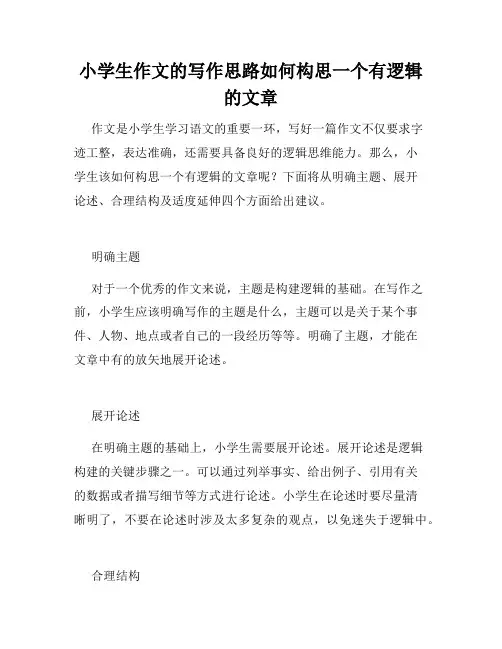 小学生作文的写作思路如何构思一个有逻辑的文章

作文是小学生学习语文的重要一环，写好一篇作文不仅要求字迹工整，表达准确，还需要具备良好的逻辑思维能力。那么，小学生该如何构思一个有逻辑的文章呢？下面将从明确主题、展开论述、合理结构及适度延伸四个方面给出建议。

明确主题

对于一个优秀的作文来说，主题是构建逻辑的基础。在写作之前，小学生应该明确写作的主题是什么，主题可以是关于某个事件、人物、地点或者自己的一段经历等等。明确了主题，才能在文章中有的放矢地展开论述。

展开论述

在明确主题的基础上，小学生需要展开论述。展开论述是逻辑构建的关键步骤之一。可以通过列举事实、给出例子、引用有关的数据或者描写细节等方式进行论述。小学生在论述时要尽量清晰明了，不要在论述时涉及太多复杂的观点，以免迷失于逻辑中。

合理结构